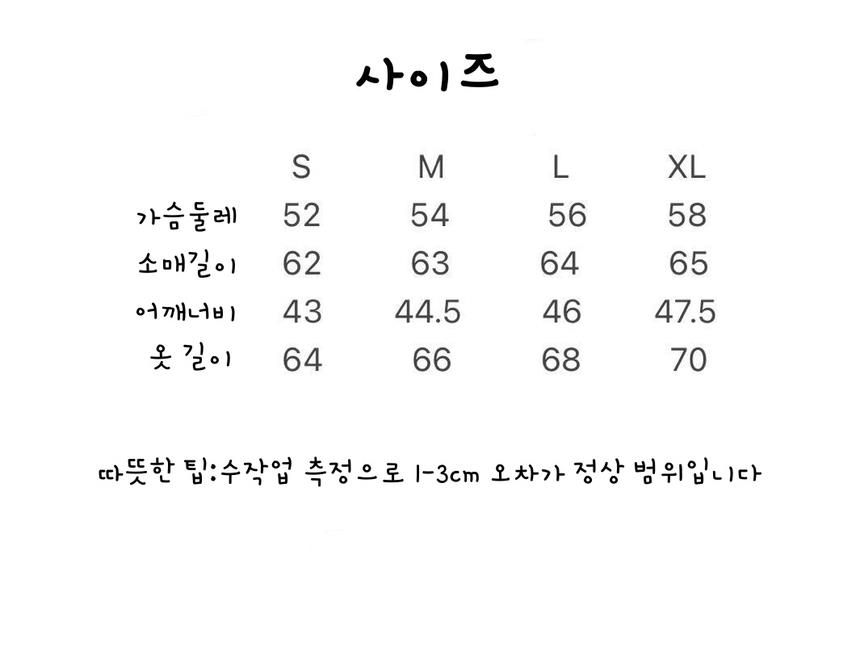 사이즈

|  | S | M | L | XL |
|---|---|---|---|---|
| 가슴둘레 | 52 | 54 | 56 | 58 |
| 소매길이 | 62 | 63 | 64 | 65 |
| 어깨너비 | 43 | 44.5 | 46 | 47.5 |
| 옷 길이 | 64 | 66 | 68 | 70 |

따뜻한 팁:수작업 측정으로 1-3cm 오차가 정상 범위입니다